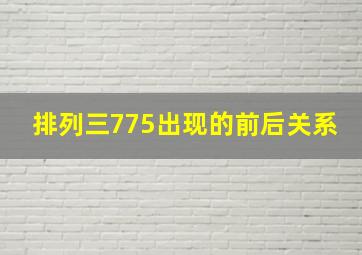 排列三775出现的前后关系